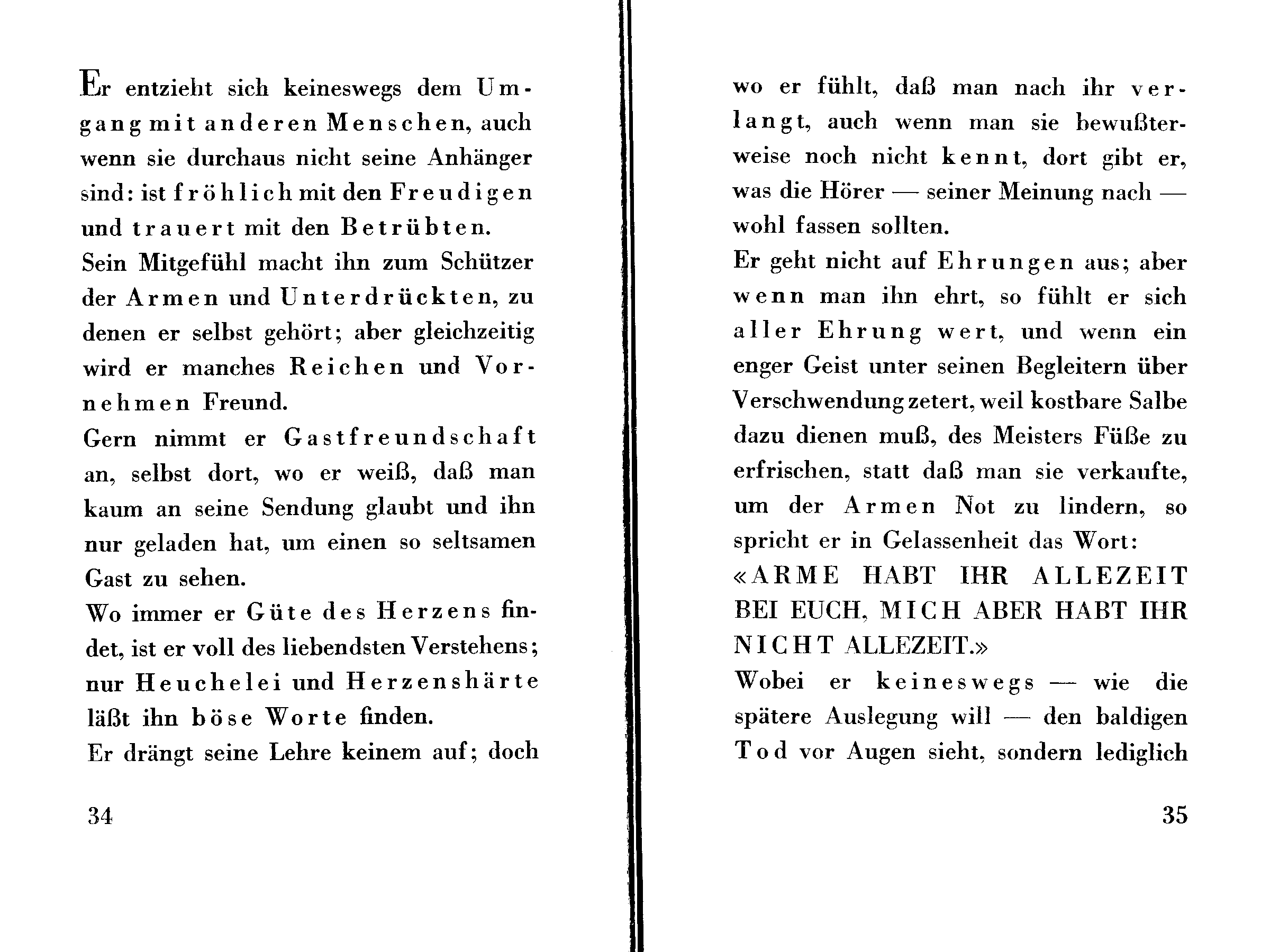 Er entzieht sich keineswegs dem Umgang mit anderen Menschen, auch wenn sie durchaus nicht seine Anhänger sind: ist fröhlich mit den Freudigen und trauert mit den Betrübten.
Sein Mitgefühl macht ihn zum Schützer der Armen und Unterdrückten, zu denen er selbst gehört; aber gleichzeitig wird er manches Reichen und Vornehmen Freund.
Gern nimmt er Gastfreundschaft an, selbst dort, wo er weiß, daß man kaum an seine Sendung glaubt und ihn nur geladen hat, um einen so seltsamen Gast zu sehen.
Wo immer er Güte des Herzens findet, ist er voll des liebendsten Verstehens; nur Heuchelei und Herzenshärte läßt ihn böse Worte finden.
Er drängt seine Lehre keinem auf; doch

34

wo er fühlt, daß man nach ihr verlangt, auch wenn man sie bewußterweise noch nicht kennt, dort gibt er, was die Hörer — seiner Meinung nach — wohl fassen sollten.
Er geht nicht auf Ehrungen aus; aber wenn man ihn ehrt, so fühlt er sich aller Ehrung wert, und wenn ein enger Geist unter seinen Begleitern über Verschwendung zetert, weil kostbare Salbe dazu dienen muß, des Meisters Füße zu erfrischen, statt daß man sie verkaufte, um der Armen Not zu lindern, so spricht er in Gelassenheit das Wort:
«ARME HABT IHR ALLEZEIT BEI EUCH, MICH ABER HABT IHR NICHT ALLEZEIT.»
Wobei er keineswegs — wie die spätere Auslegung will — den baldigen Tod vor Augen sieht, sondern lediglich

35